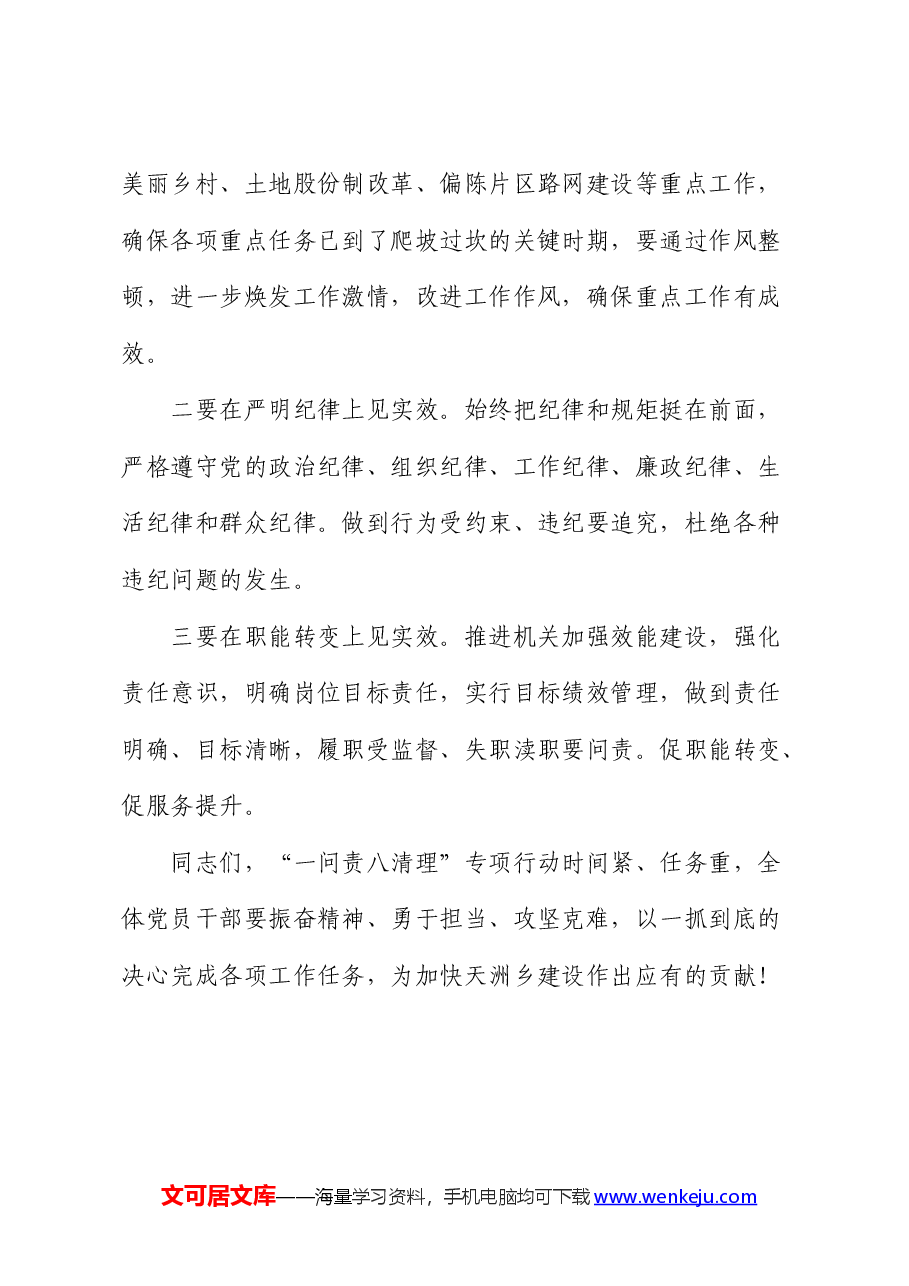 美丽乡村、土地股份制改革、偏陈片区路网建设等重点工作，确保各项重点任务已到了爬坡过坎的关键时期，要通过作风整顿，进一步焕发工作激情，改进工作作风，确保重点工作有成效。

二要在严明纪律上见实效。始终把纪律和规矩挺在前面，严格遵守党的政治纪律、组织纪律、工作纪律、廉政纪律、生活纪律和群众纪律。做到行为受约束、违纪要追究，杜绝各种违纪问题的发生。

三要在职能转变上见实效。推进机关加强效能建设，强化责任意识，明确岗位目标责任，实行目标绩效管理，做到责任明确、目标清晰，履职受监督、失职渎职要问责。促职能转变、促服务提升。

同志们，“一问责八清理”专项行动时间紧、任务重，全体党员干部要振奋精神、勇于担当、攻坚克难，以一抓到底的决心完成各项工作任务，为加快天洲乡建设作出应有的贡献！

文可居文库——海量学习资料，手机电脑均可下载www.wenkeju.com